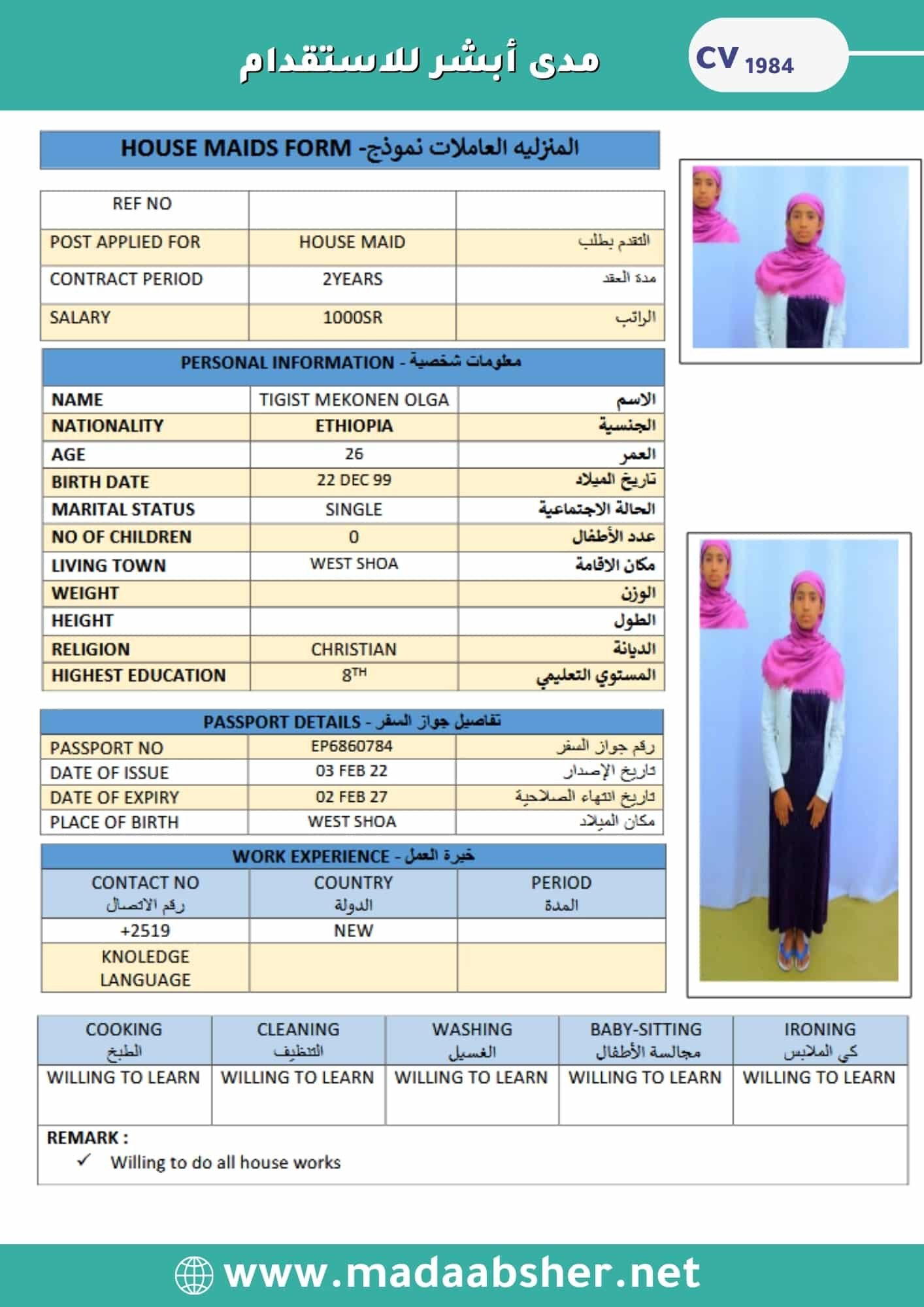 مدى أبشر للاستقدام

CV 1984

HOUSE MAIDS FORM -المنزليه العاملات نموذج

| REF NO | | |
|---|---|---|
| POST APPLIED FOR | HOUSE MAID | التقدم بطلب |
| CONTRACT PERIOD | 2YEARS | مدة العقد |
| SALARY | 1000SR | الراتب |

PERSONAL INFORMATION - معلومات شخصية

| NAME | TIGIST MEKONEN OLGA | الاسم |
|---|---|---|
| NATIONALITY | ETHIOPIA | الجنسية |
| AGE | 26 | العمر |
| BIRTH DATE | 22 DEC 99 | تاريخ الميلاد |
| MARITAL STATUS | SINGLE | الحالة الاجتماعية |
| NO OF CHILDREN | 0 | عدد الأطفال |
| LIVING TOWN | WEST SHOA | مكان الاقامة |
| WEIGHT | | الوزن |
| HEIGHT | | الطول |
| RELIGION | CHRISTIAN | الديانة |
| HIGHEST EDUCATION | $8^{TH}$ | المستوي التعليمي |

PASSPORT DETAILS - تفاصيل جواز السفر

| PASSPORT NO | EP6860784 | رقم جواز السفر |
|---|---|---|
| DATE OF ISSUE | 03 FEB 22 | تاريخ الإصدار |
| DATE OF EXPIRY | 02 FEB 27 | تاريخ انتهاء الصلاحية |
| PLACE OF BIRTH | WEST SHOA | مكان الميلاد |

WORK EXPERIENCE - خبرة العمل

| CONTACT NO رقم الاتصال | COUNTRY الدولة | PERIOD المدة |
|---|---|---|
| +2519 | NEW | |
| KNOLEDGE LANGUAGE | | |

| COOKING الطبخ | CLEANING التنظيف | WASHING الغسيل | BABY-SITTING مجالسة الأطفال | IRONING كي الملابس |
|---|---|---|---|---|
| WILLING TO LEARN | WILLING TO LEARN | WILLING TO LEARN | WILLING TO LEARN | WILLING TO LEARN |

REMARK :
✓ Willing to do all house works

www.madaabsher.net